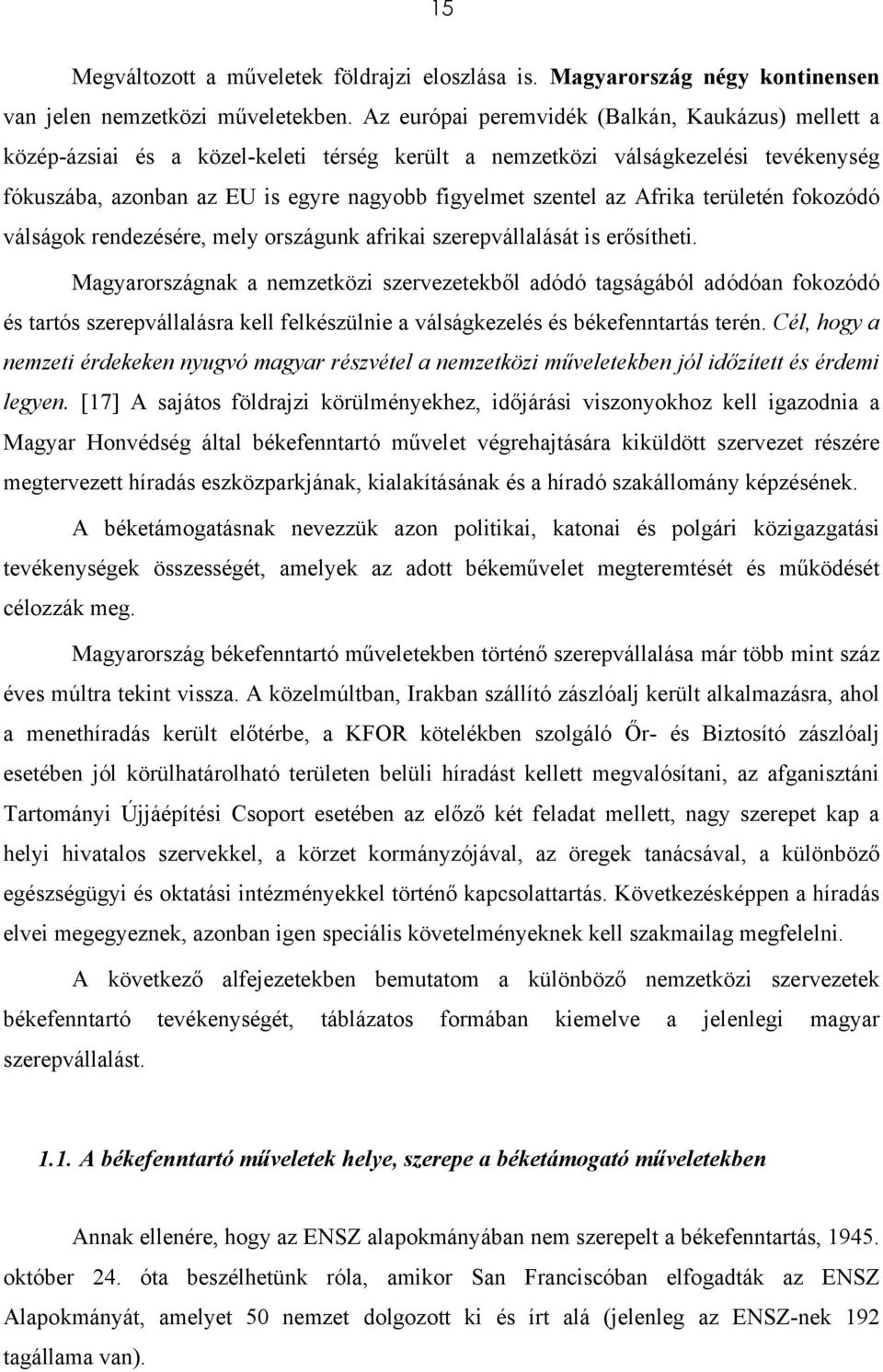 15

Megváltozott a műveletek földrajzi eloszlása is. Magyarország négy kontinensen van jelen nemzetközi műveletekben. Az európai peremvidék (Balkán, Kaukázus) mellett a közép-ázsiai és a közel-keleti térség került a nemzetközi válságkezelési tevékenység fókuszába, azonban az EU is egyre nagyobb figyelmet szentel az Afrika területén fokozódó válságok rendezésére, mely országunk afrikai szerepvállalását is erősítheti.

Magyarországnak a nemzetközi szervezetekből adódó tagságából adódóan fokozódó és tartós szerepvállalásra kell felkészülnie a válságkezelés és békefenntartás terén. Cél, hogy a nemzeti érdekeken nyugvó magyar részvétel a nemzetközi műveletekben jól időzített és érdemi legyen. [17] A sajátos földrajzi körülményekhez, időjárási viszonyokhoz kell igazodnia a Magyar Honvédség által békefenntartó művelet végrehajtására kiküldött szervezet részére megtervezett híradás eszközparkjának, kialakításának és a híradó szakállomány képzésének.

A béketámogatásnak nevezzük azon politikai, katonai és polgári közigazgatási tevékenységek összességét, amelyek az adott békeművelet megteremtését és működését célozzák meg.

Magyarország békefenntartó műveletekben történő szerepvállalása már több mint száz éves múltra tekint vissza. A közelmúltban, Irakban szállító zászlóalj került alkalmazásra, ahol a menethíradás került előtérbe, a KFOR kötelékben szolgáló Őr- és Biztosító zászlóalj esetében jól körülhatárolható területen belüli híradást kellett megvalósítani, az afganisztáni Tartományi Újjáépítési Csoport esetében az előző két feladat mellett, nagy szerepet kap a helyi hivatalos szervekkel, a körzet kormányzójával, az öregek tanácsával, a különböző egészségügyi és oktatási intézményekkel történő kapcsolattartás. Következésképpen a híradás elvei megegyeznek, azonban igen speciális követelményeknek kell szakmailag megfelelni.

A következő alfejezetekben bemutatom a különböző nemzetközi szervezetek békefenntartó tevékenységét, táblázatos formában kiemelve a jelenlegi magyar szerepvállalást.

1.1. A békefenntartó műveletek helye, szerepe a béketámogató műveletekben

Annak ellenére, hogy az ENSZ alapokmányában nem szerepelt a békefenntartás, 1945. október 24. óta beszélhetünk róla, amikor San Franciscóban elfogadták az ENSZ Alapokmányát, amelyet 50 nemzet dolgozott ki és írt alá (jelenleg az ENSZ-nek 192 tagállama van).